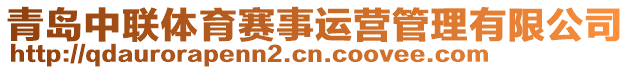 青岛中联体育赛事运营管理有限公司
http://qdaurorapenn2.cn.coovee.com